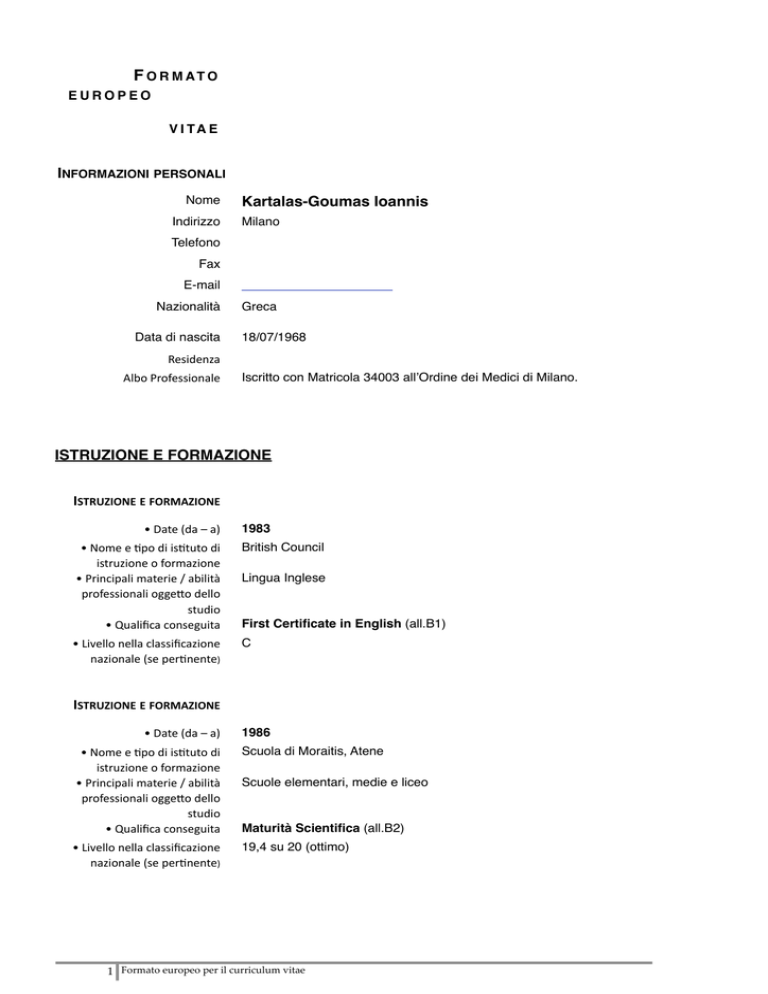 FORMATO EUROPEO

VITAE

INFORMAZIONI PERSONALI

Nome Kartalas-Goumas Ioannis
Indirizzo Milano
Telefono
Fax
E-mail
Nazionalità Greca

Data di nascita 18/07/1968
Residenza
Albo Professionale Iscritto con Matricola 34003 all'Ordine dei Medici di Milano.

ISTRUZIONE E FORMAZIONE

ISTRUZIONE E FORMAZIONE

• Date (da – a) 1983
• Nome e tipo di istituto di istruzione o formazione British Council
• Principali materie / abilità professionali oggetto dello studio Lingua Inglese
• Qualifica conseguita First Certificate in English (all.B1)
• Livello nella classificazione nazionale (se pertinente) C

ISTRUZIONE E FORMAZIONE

• Date (da – a) 1986
• Nome e tipo di istituto di istruzione o formazione Scuola di Moraitis, Atene
• Principali materie / abilità professionali oggetto dello studio Scuole elementari, medie e liceo
• Qualifica conseguita Maturità Scientifica (all.B2)
• Livello nella classificazione nazionale (se pertinente) 19,4 su 20 (ottimo)

1 Formato europeo per il curriculum vitae